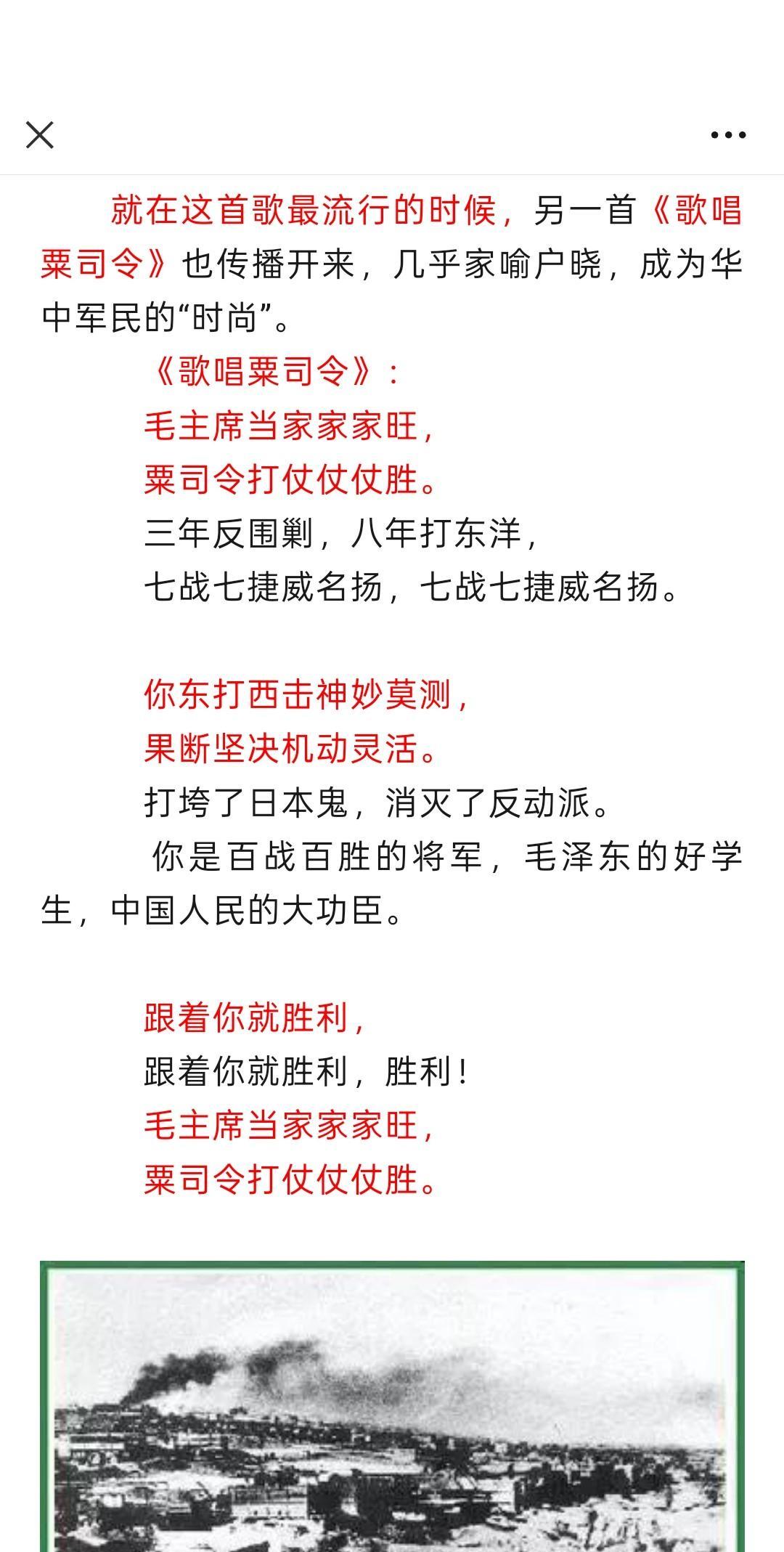 就在这首歌最流行的时候，另一首《歌唱粟司令》也传播开来，几乎家喻户晓，成为华中军民的“时尚”。

《歌唱粟司令》：
毛主席当家家家旺，
粟司令打仗仗仗胜。
三年反围剿，八年打东洋，
七战七捷威名扬，七战七捷威名扬。

你东打西击神妙莫测，
果断坚决机动灵活。
打垮了日本鬼，消灭了反动派。
你是百战百胜的将军，毛泽东的好学生，中国人民的大功臣。

跟着你就胜利，
跟着你就胜利，胜利！
毛主席当家家家旺，
粟司令打仗仗仗胜。